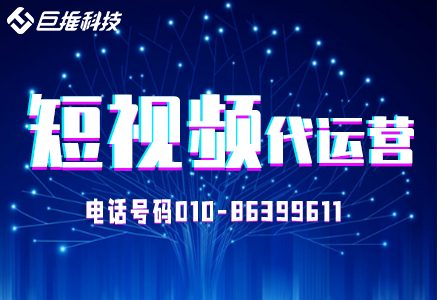 巨推科技

短视频代运营

电话号码010-86399611